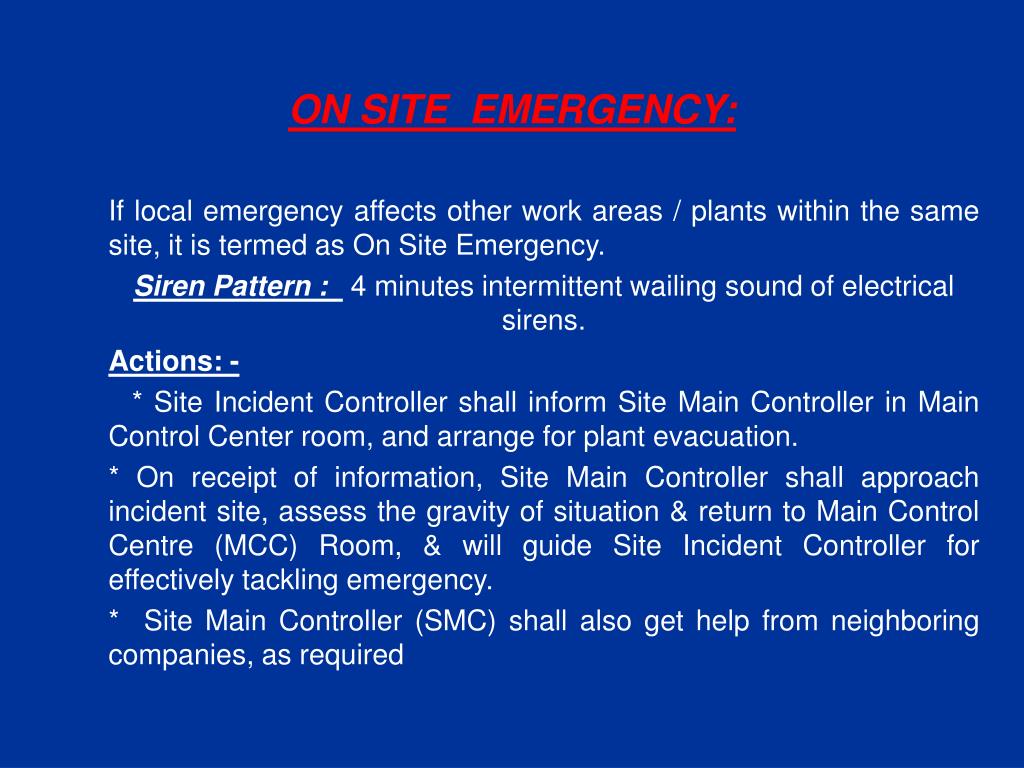 ON SITE EMERGENCY:

If local emergency affects other work areas / plants within the same site, it is termed as On Site Emergency.

Siren Pattern : 4 minutes intermittent wailing sound of electrical sirens.

Actions: -

* Site Incident Controller shall inform Site Main Controller in Main Control Center room, and arrange for plant evacuation.

* On receipt of information, Site Main Controller shall approach incident site, assess the gravity of situation & return to Main Control Centre (MCC) Room, & will guide Site Incident Controller for effectively tackling emergency.

* Site Main Controller (SMC) shall also get help from neighboring companies, as required